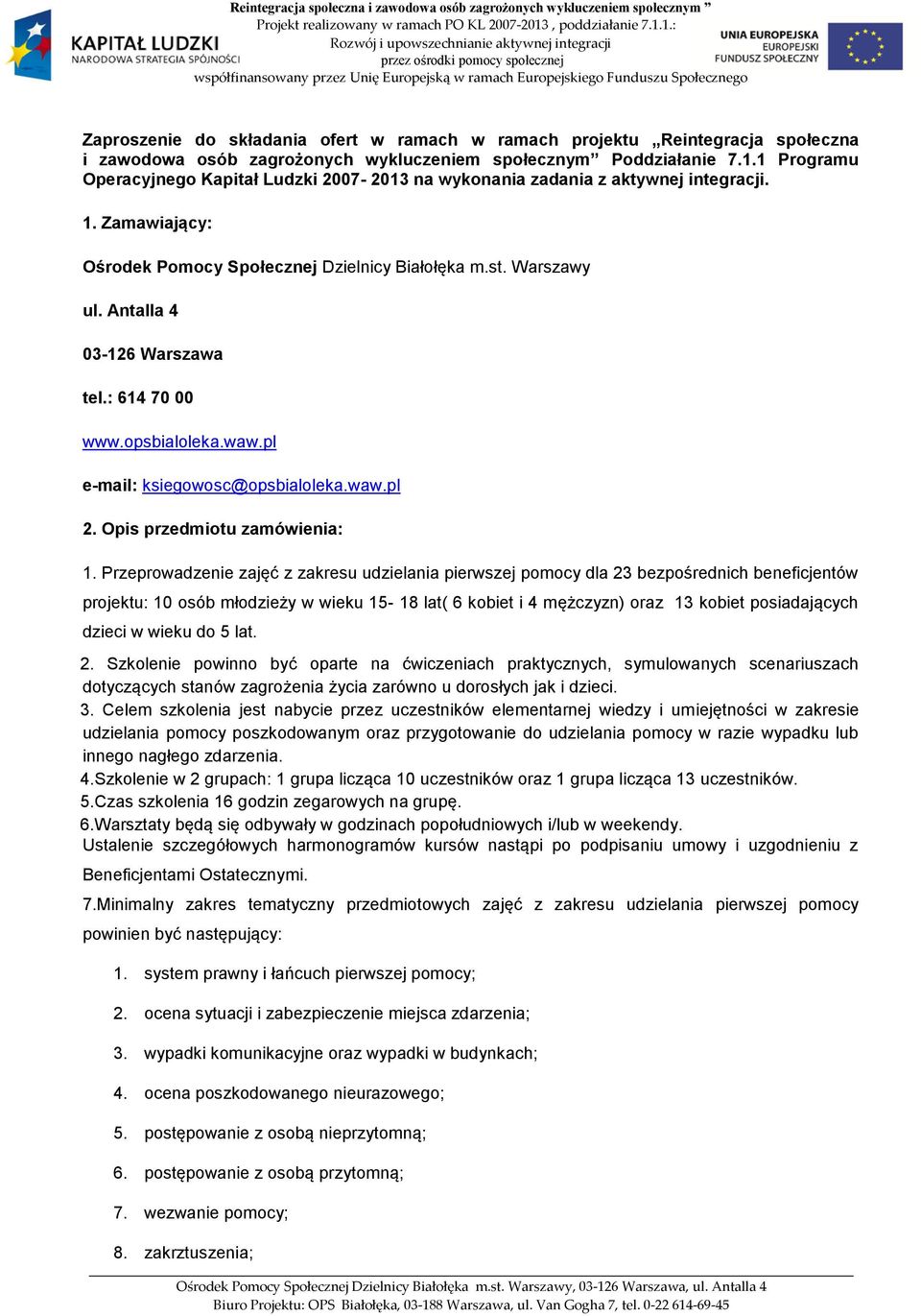 KAPITAŁ LUDZKI
NARODOWA STRATEGIA SPÓJNOŚCI

Reintegracja społeczna i zawodowa osób zagrożonych wykluczeniem społecznym ”
Projekt realizowany w ramach PO KL 2007-2013 , poddziałanie 7.1.1.:
Rozwój i upowszechnianie aktywnej integracji
przez ośrodki pomocy społecznej
współfinansowany przez Unię Europejską w ramach Europejskiego Funduszu Społecznego

UNIA EUROPEJSKA
EUROPEJSKI
FUNDUSZ SPOŁECZNY

Zaproszenie do składania ofert w ramach w ramach projektu „Reintegracja społeczna i zawodowa osób zagrożonych wykluczeniem społecznym” Poddziałanie 7.1.1 Programu Operacyjnego Kapitał Ludzki 2007- 2013 na wykonania zadania z aktywnej integracji.

1. Zamawiający:

Ośrodek Pomocy Społecznej Dzielnicy Białołęka m.st. Warszawy

ul. Antalla 4

03-126 Warszawa

tel.: 614 70 00

www.opsbialoleka.waw.pl

e-mail: ksiegowosc@opsbialoleka.waw.pl

2. Opis przedmiotu zamówienia:

1. Przeprowadzenie zajęć z zakresu udzielania pierwszej pomocy dla 23 bezpośrednich beneficjentów projektu: 10 osób młodzieży w wieku 15- 18 lat( 6 kobiet i 4 mężczyzn) oraz 13 kobiet posiadających dzieci w wieku do 5 lat.

2. Szkolenie powinno być oparte na ćwiczeniach praktycznych, symulowanych scenariuszach dotyczących stanów zagrożenia życia zarówno u dorosłych jak i dzieci.
3. Celem szkolenia jest nabycie przez uczestników elementarnej wiedzy i umiejętności w zakresie udzielania pomocy poszkodowanym oraz przygotowanie do udzielania pomocy w razie wypadku lub innego nagłego zdarzenia.
4.Szkolenie w 2 grupach: 1 grupa licząca 10 uczestników oraz 1 grupa licząca 13 uczestników.
5.Czas szkolenia 16 godzin zegarowych na grupę.
6.Warsztaty będą się odbywały w godzinach popołudniowych i/lub w weekendy.
Ustalenie szczegółowych harmonogramów kursów nastąpi po podpisaniu umowy i uzgodnieniu z Beneficjentami Ostatecznymi.

7.Minimalny zakres tematyczny przedmiotowych zajęć z zakresu udzielania pierwszej pomocy powinien być następujący:

1. system prawny i łańcuch pierwszej pomocy;
2. ocena sytuacji i zabezpieczenie miejsca zdarzenia;
3. wypadki komunikacyjne oraz wypadki w budynkach;
4. ocena poszkodowanego nieurazowego;
5. postępowanie z osobą nieprzytomną;
6. postępowanie z osobą przytomną;
7. wezwanie pomocy;
8. zakrztuszenia;

Ośrodek Pomocy Społecznej Dzielnicy Białołęka m.st. Warszawy, 03-126 Warszawa, ul. Antalla 4
Biuro Projektu: OPS Białołęka, 03-188 Warszawa, ul. Van Gogha 7, tel. 0-22 614-69-45